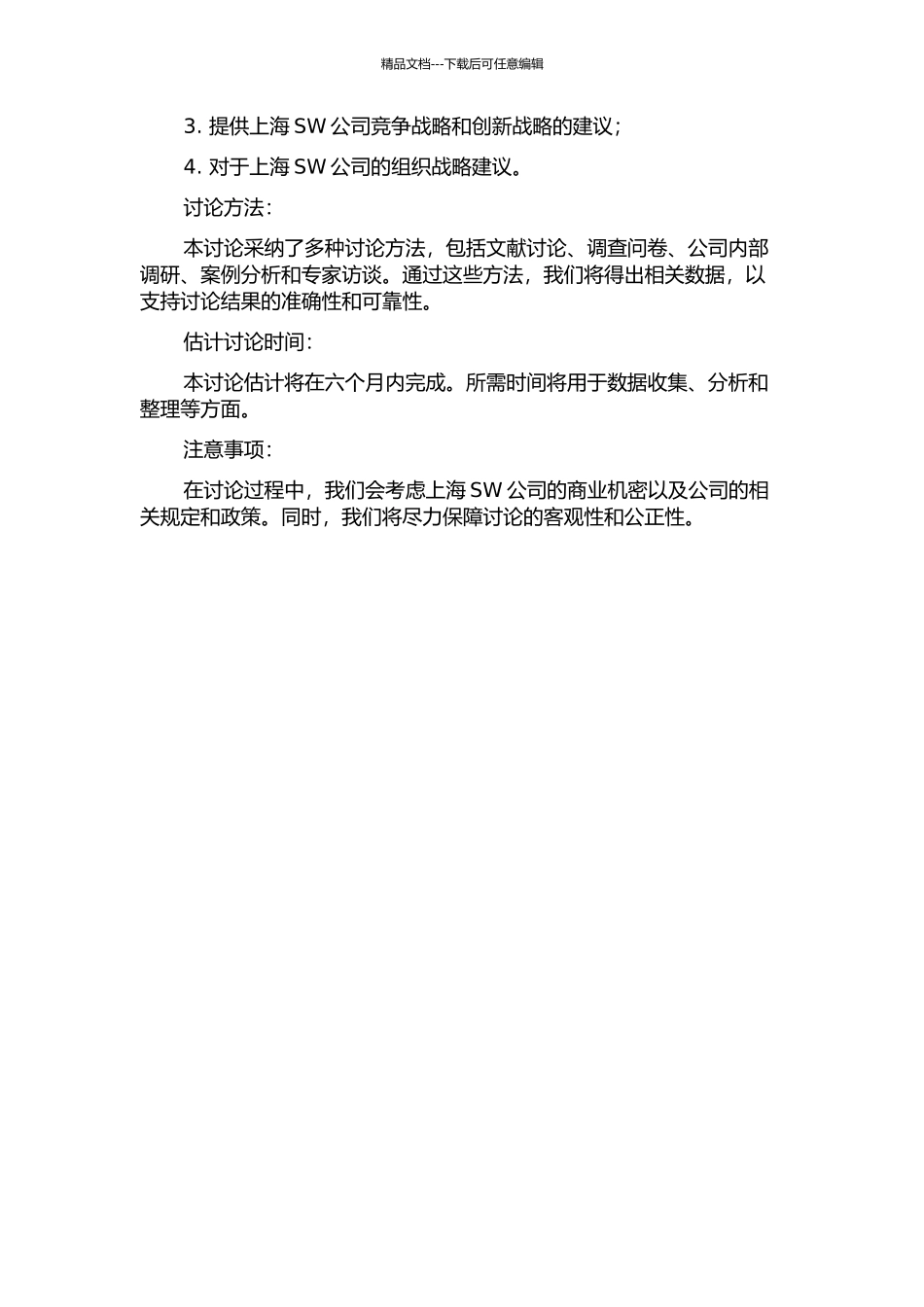 精品文档---下载后可任意编辑

3. 提供上海 SW 公司竞争战略和创新战略的建议；

4. 对于上海 SW 公司的组织战略建议。

讨论方法：

本讨论采纳了多种讨论方法，包括文献讨论、调查问卷、公司内部调研、案例分析和专家访谈。通过这些方法，我们将得出相关数据，以支持讨论结果的准确性和可靠性。

估计讨论时间：

本讨论估计将在六个月内完成。所需时间将用于数据收集、分析和整理等方面。

注意事项：

在讨论过程中，我们会考虑上海 SW 公司的商业机密以及公司的相关规定和政策。同时，我们将尽力保障讨论的客观性和公正性。